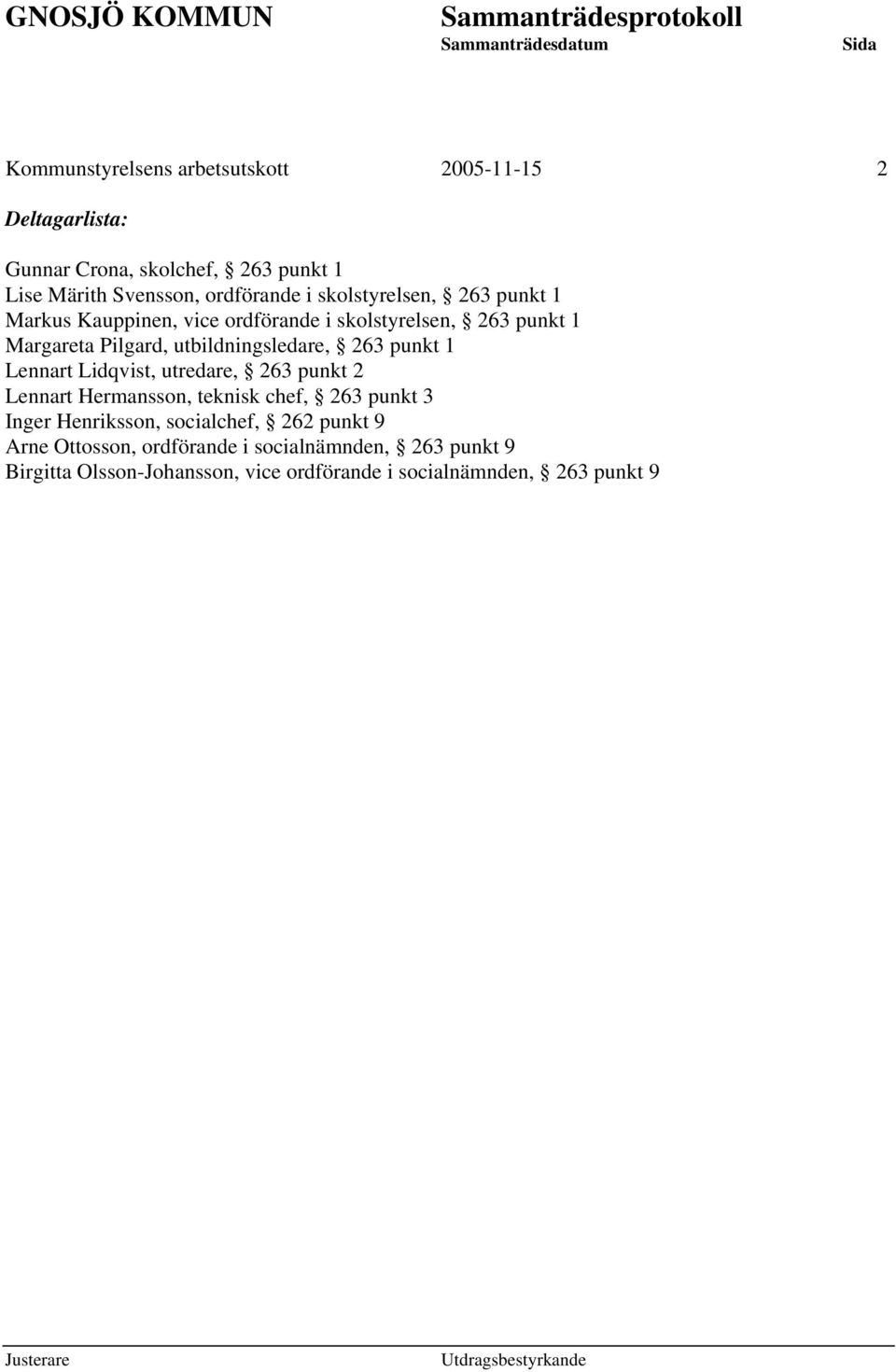 GNOSJÖ KOMMUN Sammanträdesprotokoll
Sammanträdesdatum Sida

Kommunstyrelsens arbetsutskott 2005-11-15 2

Deltagarlista:

Gunnar Crona, skolchef, § 263 punkt 1
Lise Märith Svensson, ordförande i skolstyrelsen, § 263 punkt 1
Markus Kauppinen, vice ordförande i skolstyrelsen, § 263 punkt 1
Margareta Pilgard, utbildningsledare, § 263 punkt 1
Lennart Lidqvist, utredare, § 263 punkt 2
Lennart Hermansson, teknisk chef, § 263 punkt 3
Inger Henriksson, socialchef, § 262 punkt 9
Arne Ottosson, ordförande i socialnämnden, § 263 punkt 9
Birgitta Olsson-Johansson, vice ordförande i socialnämnden, § 263 punkt 9

Justerare Utdragsbestyrkande